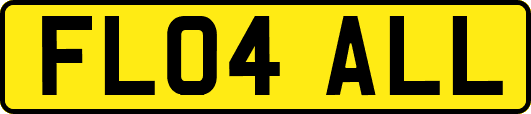 FL04 ALL